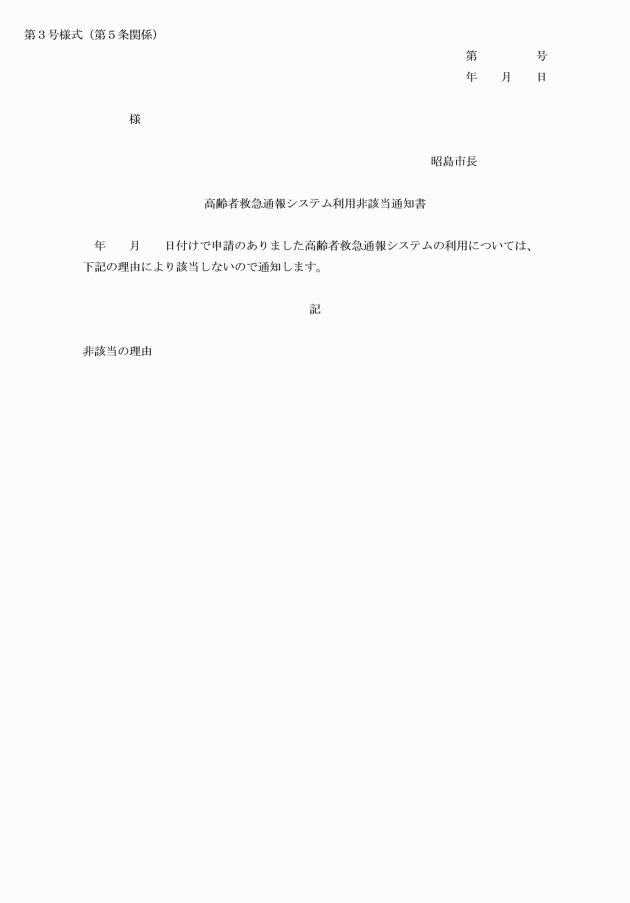 第３号様式（第５条関係）

第　　　　号
年　　月　　日

様

昭島市長

高齢者救急通報システム利用非該当通知書

年　　月　　日付けで申請のありました高齢者救急通報システムの利用については、下記の理由により該当しないので通知します。

記

非該当の理由